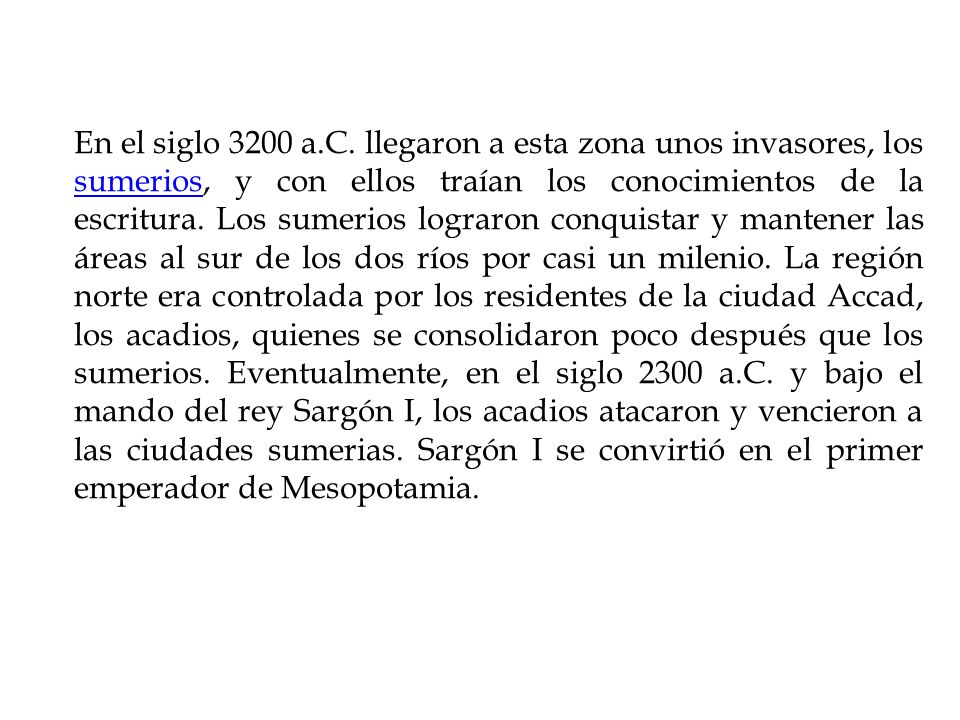 En el siglo 3200 a.C. llegaron a esta zona unos invasores, los sumerios, y con ellos traían los conocimientos de la escritura. Los sumerios lograron conquistar y mantener las áreas al sur de los dos ríos por casi un milenio. La región norte era controlada por los residentes de la ciudad Accad, los acadios, quienes se consolidaron poco después que los sumerios. Eventualmente, en el siglo 2300 a.C. y bajo el mando del rey Sargón I, los acadios atacaron y vencieron a las ciudades sumerias. Sargón I se convirtió en el primer emperador de Mesopotamia.